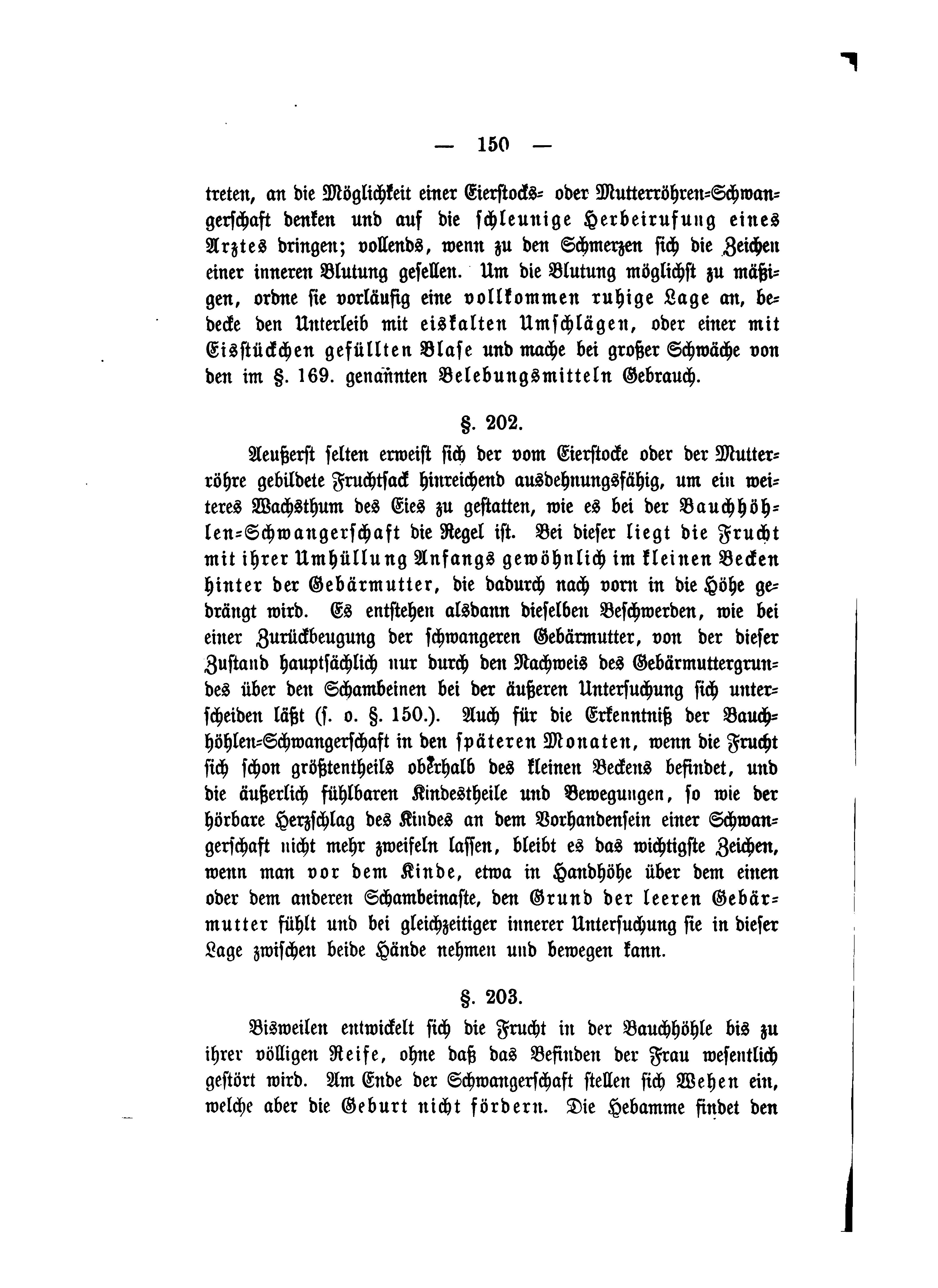 — 150 —

treten, an die Möglichkeit einer Eierstocks- oder Mutterröhren-Schwangerschaft denken und auf die schleunige Herbeirufung eines Arztes dringen; vollends, wenn zu den Schmerzen sich die Zeichen einer inneren Blutung gesellen. Um die Blutung möglichst zu mäßigen, ordne sie vorläufig eine vollkommen ruhige Lage an, bedecke den Unterleib mit eiskalten Umschlägen, oder einer mit Eisstückchen gefüllten Blase und mache bei großer Schwäche von den im §. 169. genannten Belebungsmitteln Gebrauch.

§. 202.

Aeußerst selten erweist sich der vom Eierstocke oder der Mutterröhre gebildete Fruchtsack hinreichend ausdehnungsfähig, um ein weiteres Wachsthum des Eies zu gestatten, wie es bei der Bauchhöhlen-Schwangerschaft die Regel ist. Bei dieser liegt die Frucht mit ihrer Umhüllung Anfangs gewöhnlich im kleinen Becken hinter der Gebärmutter, die dadurch nach vorn in die Höhe gedrängt wird. Es entstehen alsdann dieselben Beschwerden, wie bei einer Zurückbeugung der schwangeren Gebärmutter, von der dieser Zustand hauptsächlich nur durch den Nachweis des Gebärmuttergrundes über den Schambeinen bei der äußeren Untersuchung sich unterscheiden läßt (s. o. §. 150.). Auch für die Erkenntniß der Bauchhöhlen-Schwangerschaft in den späteren Monaten, wenn die Frucht sich schon größtentheils oberhalb des kleinen Beckens befindet, und die äußerlich fühlbaren Kindestheile und Bewegungen, so wie der hörbare Herzschlag des Kindes an dem Vorhandensein einer Schwangerschaft nicht mehr zweifeln lassen, bleibt es das wichtigste Zeichen, wenn man vor dem Kinde, etwa in Handhöhe über dem einen oder dem anderen Schambeinaste, den Grund der leeren Gebärmutter fühlt und bei gleichzeitiger innerer Untersuchung sie in dieser Lage zwischen beide Hände nehmen und bewegen kann.

§. 203.

Bisweilen entwickelt sich die Frucht in der Bauchhöhle bis zu ihrer völligen Reife, ohne daß das Befinden der Frau wesentlich gestört wird. Am Ende der Schwangerschaft stellen sich Wehen ein, welche aber die Geburt nicht fördern. Die Hebamme findet den